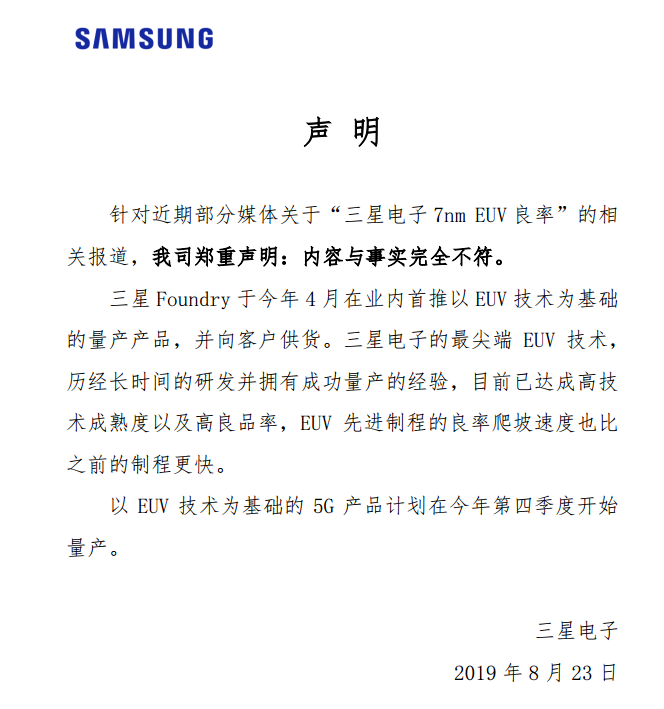 SAMSUNG

声 明

针对近期部分媒体关于“三星电子 7nm EUV 良率”的相关报道，我司郑重声明：内容与事实完全不符。

三星 Foundry 于今年 4 月在业内首推以 EUV 技术为基础的量产产品，并向客户供货。三星电子的最尖端 EUV 技术，历经长时间的研发并拥有成功量产的经验，目前已达成高技术成熟度以及高良品率，EUV 先进制程的良率爬坡速度也比之前的制程更快。

以 EUV 技术为基础的 5G 产品计划在今年第四季度开始量产。

三星电子
2019 年 8 月 23 日